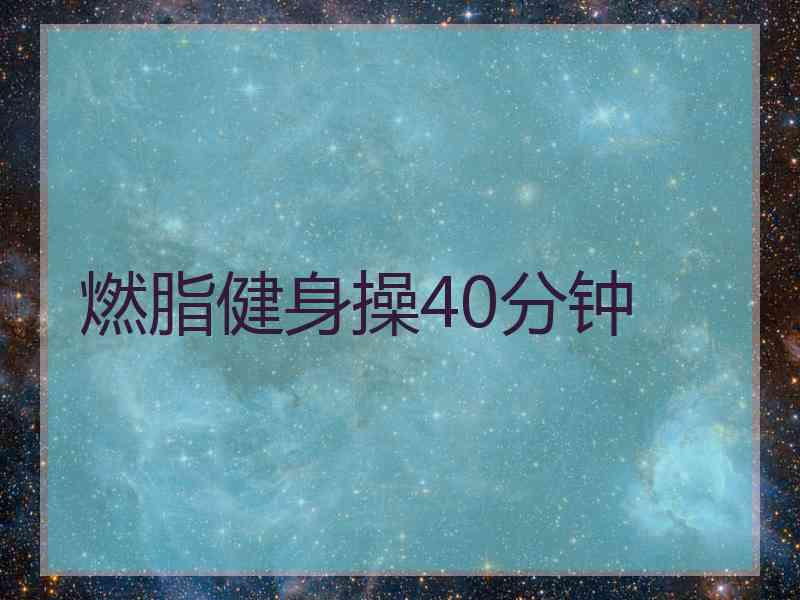 燃脂健身操40分钟